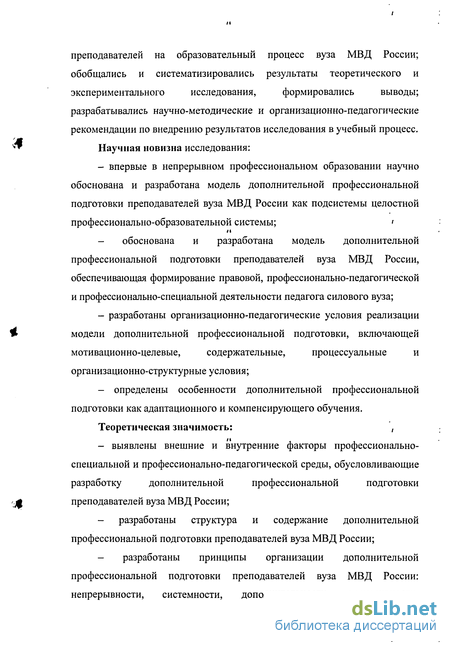 преподавателей на образовательный процесс вуза МВД России; обобщались и систематизировались результаты теоретического и экспериментального исследования, формировались выводы; разрабатывались научно-методические и организационно-педагогические рекомендации по внедрению результатов исследования в учебный процесс.

Научная новизна исследования:

– впервые в непрерывном профессиональном образовании научно обоснована и разработана модель дополнительной профессиональной подготовки преподавателей вуза МВД России как подсистемы целостной профессионально-образовательной системы;

– обоснована и разработана модель дополнительной профессиональной подготовки преподавателей вуза МВД России, обеспечивающая формирование правовой, профессионально-педагогической и профессионально-специальной деятельности педагога силового вуза;

– разработаны организационно-педагогические условия реализации модели дополнительной профессиональной подготовки, включающей мотивационно-целевые, содержательные, процессуальные и организационно-структурные условия;

– определены особенности дополнительной профессиональной подготовки как адаптационного и компенсирующего обучения.

Теоретическая значимость:

– выявлены внешние и внутренние факторы профессионально-специальной и профессионально-педагогической среды, обусловливающие разработку дополнительной профессиональной подготовки преподавателей вуза МВД России;

– разработаны структура и содержание дополнительной профессиональной подготовки преподавателей вуза МВД России;

– разработаны принципы организации дополнительной профессиональной подготовки преподавателей вуза МВД России: непрерывности, системности, допо

dsLib.net
библиотека диссертаций